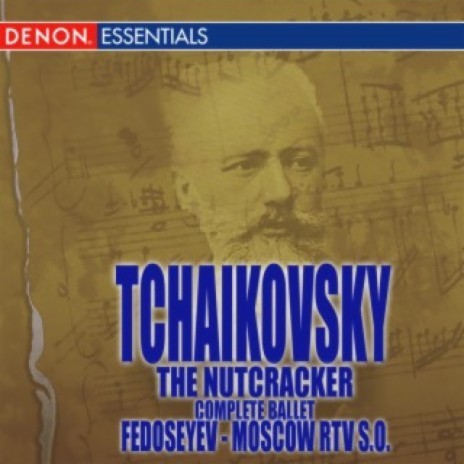 DENON. ESSENTIALS

TCHAIKOVSKY
THE NUTCRACKER
COMPLETE BALLET
FEDOSEYEV - MOSCOW RTV S.O.